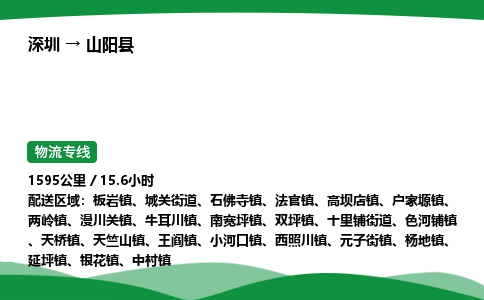 深圳 → 山阳县

物流专线

1595公里 / 15.6小时
配送区域：板岩镇、城关街道、石佛寺镇、法官镇、高坝店镇、户家塬镇、两岭镇、漫川关镇、牛耳川镇、南宽坪镇、双坪镇、十里铺街道、色河铺镇、天桥镇、天竺山镇、王阎镇、小河口镇、西照川镇、元子街镇、杨地镇、延坪镇、银花镇、中村镇